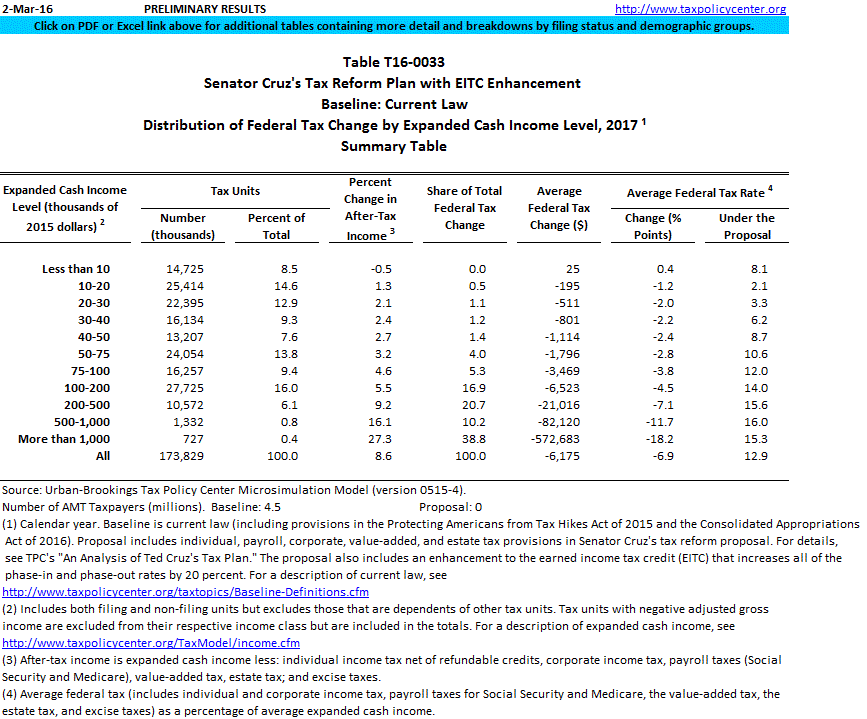 2-Mar-16 PRELIMINARY RESULTS http://www.taxpolicycenter.org

Click on PDF or Excel link above for additional tables containing more detail and breakdowns by filing status and demographic groups.

Table T16-0033
Senator Cruz's Tax Reform Plan with EITC Enhancement
Baseline: Current Law
Distribution of Federal Tax Change by Expanded Cash Income Level, 2017 $^1$
Summary Table

| Expanded Cash Income Level (thousands of 2015 dollars) $^2$ | Tax Units: Number (thousands) | Tax Units: Percent of Total | Percent Change in After-Tax Income $^3$ | Share of Total Federal Tax Change | Average Federal Tax Change ($) | Average Federal Tax Rate $^4$: Change (% Points) | Average Federal Tax Rate $^4$: Under the Proposal |
|---|---|---|---|---|---|---|---|
| Less than 10 | 14,725 | 8.5 | -0.5 | 0.0 | 25 | 0.4 | 8.1 |
| 10-20 | 25,414 | 14.6 | 1.3 | 0.5 | -195 | -1.2 | 2.1 |
| 20-30 | 22,395 | 12.9 | 2.1 | 1.1 | -511 | -2.0 | 3.3 |
| 30-40 | 16,134 | 9.3 | 2.4 | 1.2 | -801 | -2.2 | 6.2 |
| 40-50 | 13,207 | 7.6 | 2.7 | 1.4 | -1,114 | -2.4 | 8.7 |
| 50-75 | 24,054 | 13.8 | 3.2 | 4.0 | -1,796 | -2.8 | 10.6 |
| 75-100 | 16,257 | 9.4 | 4.6 | 5.3 | -3,469 | -3.8 | 12.0 |
| 100-200 | 27,725 | 16.0 | 5.5 | 16.9 | -6,523 | -4.5 | 14.0 |
| 200-500 | 10,572 | 6.1 | 9.2 | 20.7 | -21,016 | -7.1 | 15.6 |
| 500-1,000 | 1,332 | 0.8 | 16.1 | 10.2 | -82,120 | -11.7 | 16.0 |
| More than 1,000 | 727 | 0.4 | 27.3 | 38.8 | -572,683 | -18.2 | 15.3 |
| All | 173,829 | 100.0 | 8.6 | 100.0 | -6,175 | -6.9 | 12.9 |

Source: Urban-Brookings Tax Policy Center Microsimulation Model (version 0515-4).
Number of AMT Taxpayers (millions). Baseline: 4.5 Proposal: 0
(1) Calendar year. Baseline is current law (including provisions in the Protecting Americans from Tax Hikes Act of 2015 and the Consolidated Appropriations Act of 2016). Proposal includes individual, payroll, corporate, value-added, and estate tax provisions in Senator Cruz's tax reform proposal. For details, see TPC's "An Analysis of Ted Cruz's Tax Plan." The proposal also includes an enhancement to the earned income tax credit (EITC) that increases all of the phase-in and phase-out rates by 20 percent. For a description of current law, see
http://www.taxpolicycenter.org/taxtopics/Baseline-Definitions.cfm
(2) Includes both filing and non-filing units but excludes those that are dependents of other tax units. Tax units with negative adjusted gross income are excluded from their respective income class but are included in the totals. For a description of expanded cash income, see
http://www.taxpolicycenter.org/TaxModel/income.cfm
(3) After-tax income is expanded cash income less: individual income tax net of refundable credits, corporate income tax, payroll taxes (Social Security and Medicare), value-added tax, estate tax; and excise taxes.
(4) Average federal tax (includes individual and corporate income tax, payroll taxes for Social Security and Medicare, the value-added tax, the estate tax, and excise taxes) as a percentage of average expanded cash income.